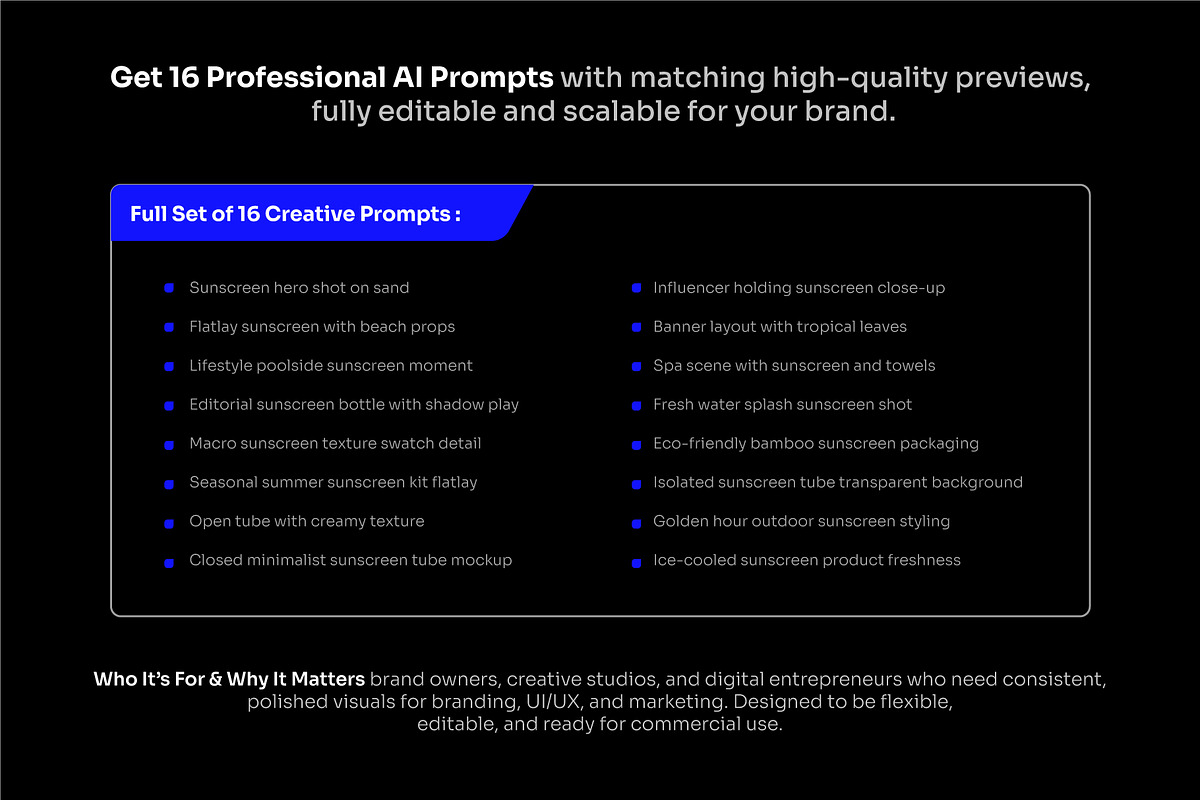 Get 16 Professional AI Prompts with matching high-quality previews, fully editable and scalable for your brand.

Full Set of 16 Creative Prompts :

• Sunscreen hero shot on sand
• Flatlay sunscreen with beach props
• Lifestyle poolside sunscreen moment
• Editorial sunscreen bottle with shadow play
• Macro sunscreen texture swatch detail
• Seasonal summer sunscreen kit flatlay
• Open tube with creamy texture
• Closed minimalist sunscreen tube mockup

• Influencer holding sunscreen close-up
• Banner layout with tropical leaves
• Spa scene with sunscreen and towels
• Fresh water splash sunscreen shot
• Eco-friendly bamboo sunscreen packaging
• Isolated sunscreen tube transparent background
• Golden hour outdoor sunscreen styling
• Ice-cooled sunscreen product freshness

Who It's For & Why It Matters brand owners, creative studios, and digital entrepreneurs who need consistent, polished visuals for branding, UI/UX, and marketing. Designed to be flexible, editable, and ready for commercial use.